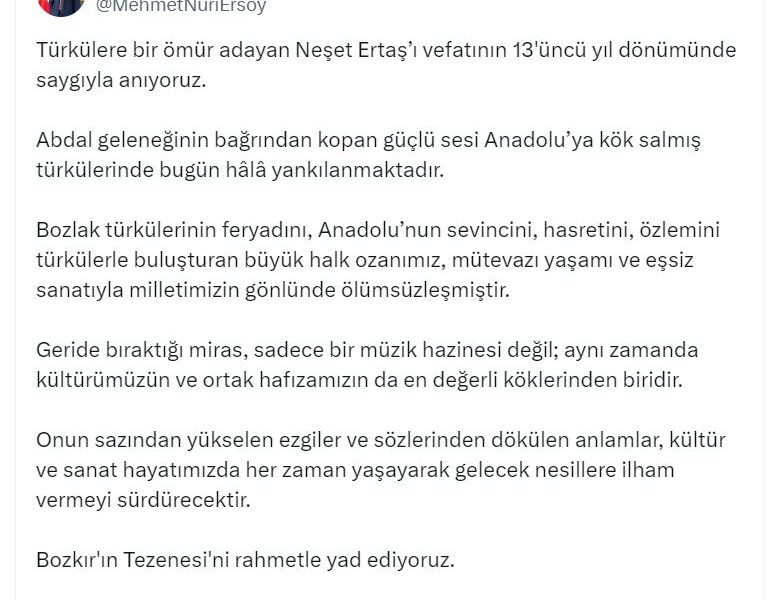 @MehmetNuriErsoy

Türkülere bir ömür adayan Neşet Ertaş'ı vefatının 13'üncü yıl dönümünde saygıyla anıyoruz.

Abdal geleneğinin bağrından kopan güçlü sesi Anadolu'ya kök salmış türkülerinde bugün hâlâ yankılanmaktadır.

Bozlak türkülerinin feryadını, Anadolu'nun sevincini, hasretini, özlemini türkülerle buluşturan büyük halk ozanımız, mütevazı yaşamı ve eşsiz sanatıyla milletimizin gönlünde ölümsüzleşmiştir.

Geride bıraktığı miras, sadece bir müzik hazinesi değil; aynı zamanda kültürümüzün ve ortak hafızamızın da en değerli köklerinden biridir.

Onun sazından yükselen ezgiler ve sözlerinden dökülen anlamlar, kültür ve sanat hayatımızda her zaman yaşayarak gelecek nesillere ilham vermeyi sürdürecektir.

Bozkır'ın Tezenesi'ni rahmetle yad ediyoruz.